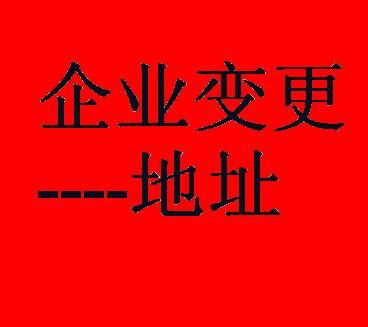 企业变更
----地址